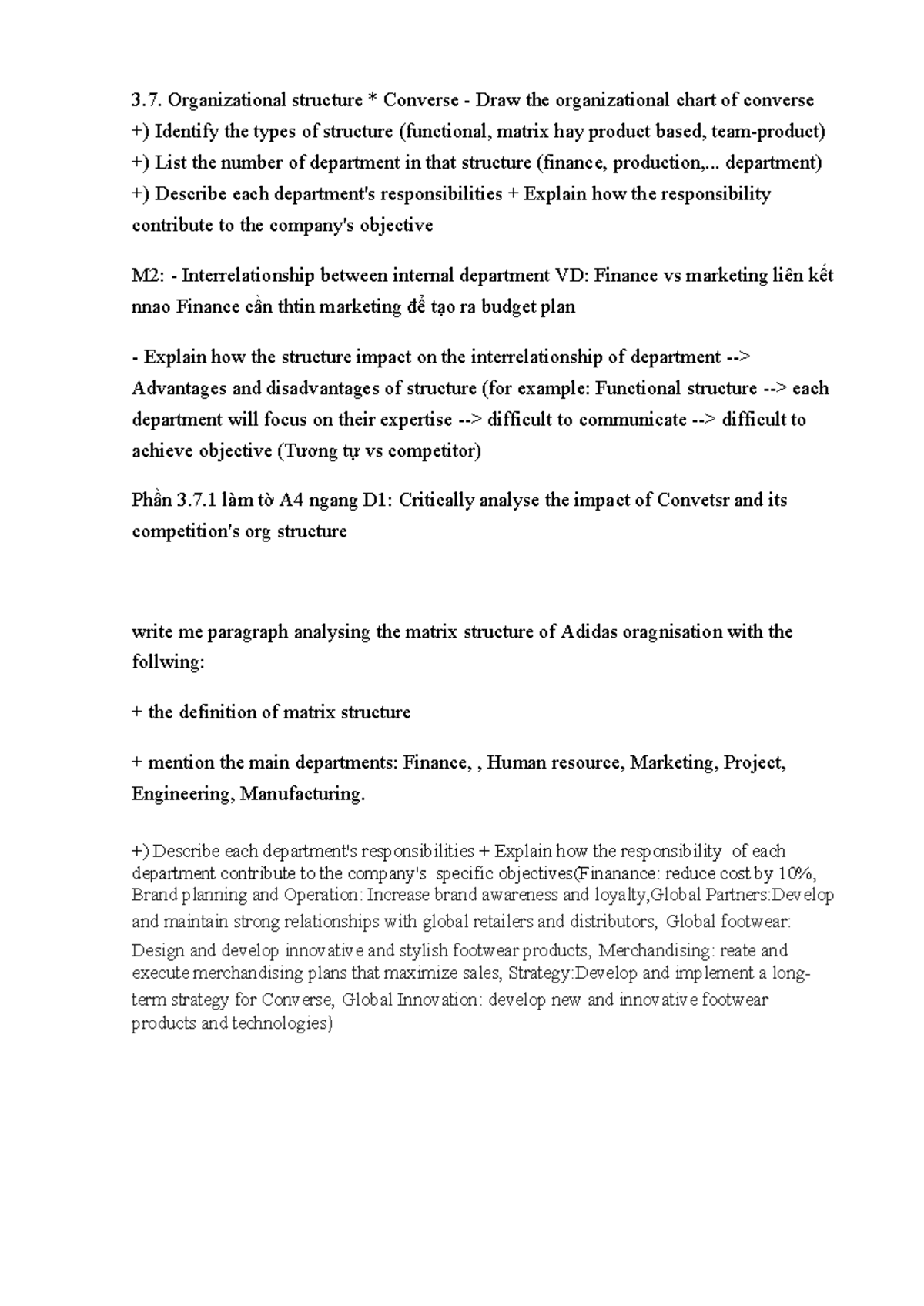 3.7. Organizational structure * Converse - Draw the organizational chart of converse +) Identify the types of structure (functional, matrix hay product based, team-product) +) List the number of department in that structure (finance, production,... department) +) Describe each department's responsibilities + Explain how the responsibility contribute to the company's objective

M2: - Interrelationship between internal department VD: Finance vs marketing liên kết nnao Finance cần thtin marketing để tạo ra budget plan

- Explain how the structure impact on the interrelationship of department --> Advantages and disadvantages of structure (for example: Functional structure --> each department will focus on their expertise --> difficult to communicate --> difficult to achieve objective (Tương tự vs competitor)

Phần 3.7.1 làm tờ A4 ngang D1: Critically analyse the impact of Convetsr and its competition's org structure

write me paragraph analysing the matrix structure of Adidas oragnisation with the follwing:

+ the definition of matrix structure

+ mention the main departments: Finance, , Human resource, Marketing, Project, Engineering, Manufacturing.

+) Describe each department's responsibilities + Explain how the responsibility of each department contribute to the company's specific objectives(Finanance: reduce cost by 10%, Brand planning and Operation: Increase brand awareness and loyalty,Global Partners:Develop and maintain strong relationships with global retailers and distributors, Global footwear: Design and develop innovative and stylish footwear products, Merchandising: reate and execute merchandising plans that maximize sales, Strategy:Develop and implement a long-term strategy for Converse, Global Innovation: develop new and innovative footwear products and technologies)